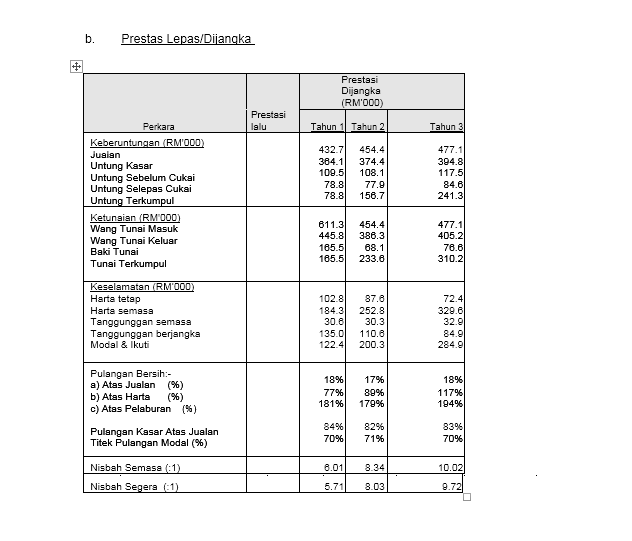 b. Prestas Lepas/Dijangka

| Perkara | Prestasi lalu | Prestasi Dijangka (RM'000) Tahun 1 | Tahun 2 | Tahun 3 |
|---|---|---|---|---|
| Keberuntungan (RM'000) | | | | |
| Jualan | | 432.7 | 454.4 | 477.1 |
| Untung Kasar | | 364.1 | 374.4 | 394.8 |
| Untung Sebelum Cukai | | 109.5 | 108.1 | 117.5 |
| Untung Selepas Cukai | | 78.8 | 77.9 | 84.6 |
| Untung Terkumpul | | 78.8 | 156.7 | 241.3 |
| Ketunaian (RM'000) | | | | |
| Wang Tunai Masuk | | 611.3 | 454.4 | 477.1 |
| Wang Tunai Keluar | | 445.8 | 386.3 | 405.2 |
| Baki Tunai | | 165.5 | 68.1 | 76.6 |
| Tunai Terkumpul | | 165.5 | 233.6 | 310.2 |
| Keselamatan (RM'000) | | | | |
| Harta tetap | | 102.8 | 87.6 | 72.4 |
| Harta semasa | | 184.3 | 252.8 | 329.6 |
| Tanggunggan semasa | | 30.6 | 30.3 | 32.9 |
| Tanggunggan berjangka | | 135.0 | 110.6 | 84.9 |
| Modal & Ikuti | | 122.4 | 200.3 | 284.9 |
| Pulangan Bersih:- | | | | |
| a) Atas Jualan (%) | | 18% | 17% | 18% |
| b) Atas Harta (%) | | 77% | 89% | 117% |
| c) Atas Pelaburan (%) | | 181% | 179% | 194% |
| Pulangan Kasar Atas Jualan | | 84% | 82% | 83% |
| Titek Pulangan Modal (%) | | 70% | 71% | 70% |
| Nisbah Semasa (:1) | | 6.01 | 8.34 | 10.02 |
| Nisbah Segera (:1) | | 5.71 | 8.03 | 9.72 |